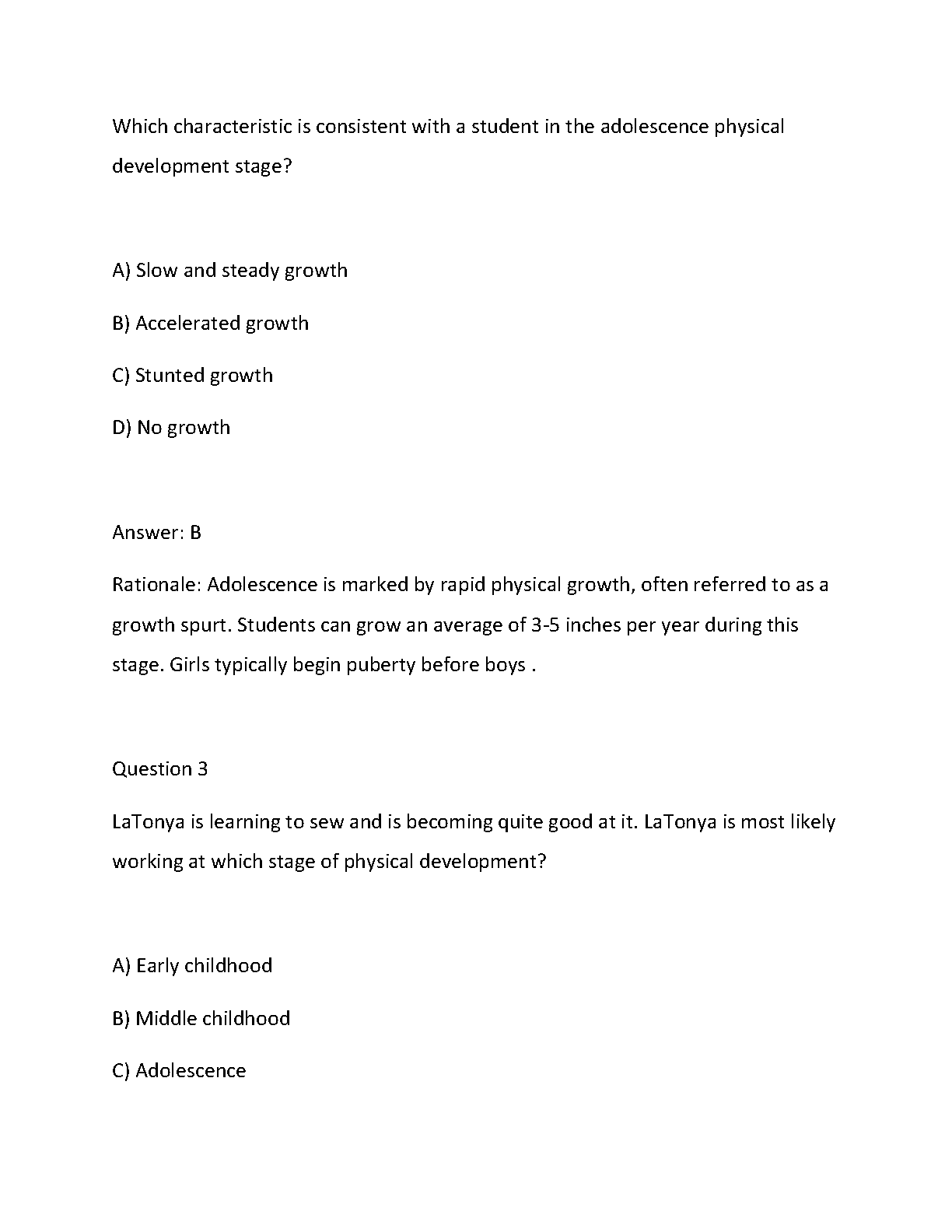 Which characteristic is consistent with a student in the adolescence physical development stage?

A) Slow and steady growth

B) Accelerated growth

C) Stunted growth

D) No growth

Answer: B

Rationale: Adolescence is marked by rapid physical growth, often referred to as a growth spurt. Students can grow an average of 3-5 inches per year during this stage. Girls typically begin puberty before boys .

Question 3

LaTonya is learning to sew and is becoming quite good at it. LaTonya is most likely working at which stage of physical development?

A) Early childhood

B) Middle childhood

C) Adolescence